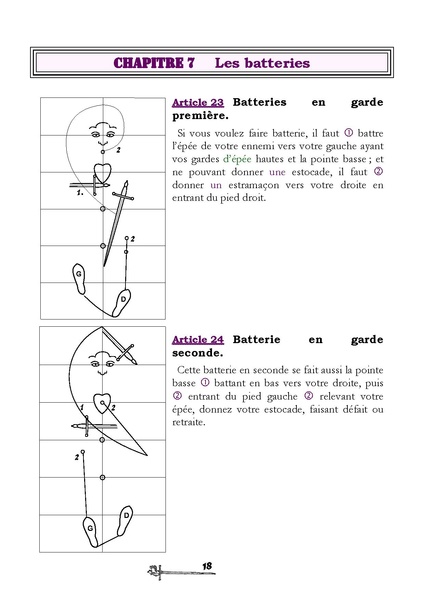 CHAPITRE 7 Les batteries

2

1.

2

G

D

Article 23 Batteries en garde première.

Si vous voulez faire batterie, il faut ① battre l'épée de votre ennemi vers votre gauche ayant vos gardes d'épée hautes et la pointe basse ; et ne pouvant donner une estocade, il faut ② donner un estramaçon vers votre droite en entrant du pied droit.

1

2

2

G

D

Article 24 Batterie en garde seconde.

Cette batterie en seconde se fait aussi la pointe basse ① battant en bas vers votre droite, puis ② entrant du pied gauche ② relevant votre épée, donnez votre estocade, faisant défait ou retraite.

18